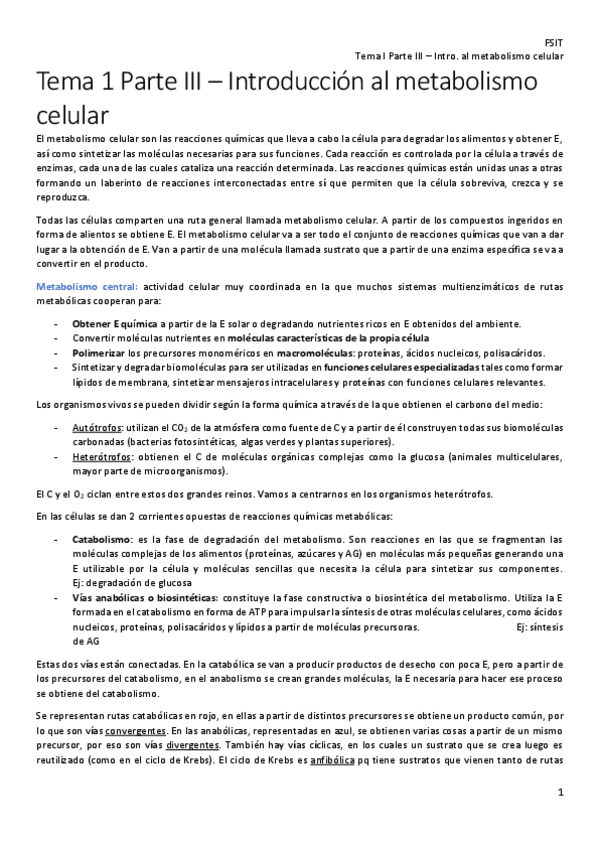 FSIT
Tema I Parte III – Intro. al metabolismo celular

Tema 1 Parte III – Introducción al metabolismo celular

El metabolismo celular son las reacciones químicas que lleva a cabo la célula para degradar los alimentos y obtener E, así como sintetizar las moléculas necesarias para sus funciones. Cada reacción es controlada por la célula a través de enzimas, cada una de las cuales cataliza una reacción determinada. Las reacciones químicas están unidas unas a otras formando un laberinto de reacciones interconectadas entre sí que permiten que la célula sobreviva, crezca y se reproduzca.

Todas las células comparten una ruta general llamada metabolismo celular. A partir de los compuestos ingeridos en forma de alientos se obtiene E. El metabolismo celular va a ser todo el conjunto de reacciones químicas que van a dar lugar a la obtención de E. Van a partir de una molécula llamada sustrato que a partir de una enzima específica se va a convertir en el producto.

Metabolismo central: actividad celular muy coordinada en la que muchos sistemas multienzimáticos de rutas metabólicas cooperan para:

- Obtener E química a partir de la E solar o degradando nutrientes ricos en E obtenidos del ambiente.
- Convertir moléculas nutrientes en moléculas características de la propia célula
- Polimerizar los precursores monoméricos en macromoléculas: proteínas, ácidos nucleicos, polisacáridos.
- Sintetizar y degradar biomoléculas para ser utilizadas en funciones celulares especializadas tales como formar lípidos de membrana, sintetizar mensajeros intracelulares y proteínas con funciones celulares relevantes.

Los organismos vivos se pueden dividir según la forma química a través de la que obtienen el carbono del medio:

- Autótrofos: utilizan el $CO_2$ de la atmósfera como fuente de C y a partir de él construyen todas sus biomoléculas carbonadas (bacterias fotosintéticas, algas verdes y plantas superiores).
- Heterótrofos: obtienen el C de moléculas orgánicas complejas como la glucosa (animales multicelulares, mayor parte de microorganismos).

El C y el $O_2$ ciclan entre estos dos grandes reinos. Vamos a centrarnos en los organismos heterótrofos.

En las células se dan 2 corrientes opuestas de reacciones químicas metabólicas:

- Catabolismo: es la fase de degradación del metabolismo. Son reacciones en las que se fragmentan las moléculas complejas de los alimentos (proteínas, azúcares y AG) en moléculas más pequeñas generando una E utilizable por la célula y moléculas sencillas que necesita la célula para sintetizar sus componentes. Ej: degradación de glucosa
- Vías anabólicas o biosintéticas: constituye la fase constructiva o biosintética del metabolismo. Utiliza la E formada en el catabolismo en forma de ATP para impulsar la síntesis de otras moléculas celulares, como ácidos nucleicos, proteínas, polisacáridos y lípidos a partir de moléculas precursoras. Ej: síntesis de AG

Estas dos vías están conectadas. En la catabólica se van a producir productos de desecho con poca E, pero a partir de los precursores del catabolismo, en el anabolismo se crean grandes moléculas, la E necesaria para hacer ese proceso se obtiene del catabolismo.

Se representan rutas catabólicas en rojo, en ellas a partir de distintos precursores se obtiene un producto común, por lo que son vías convergentes. En las anabólicas, representadas en azul, se obtienen varias cosas a partir de un mismo precursor, por eso son vías divergentes. También hay vías cíclicas, en los cuales un sustrato que se crea luego es reutilizado (como en el ciclo de Krebs). El ciclo de Krebs es anfibólica pq tiene sustratos que vienen tanto de rutas

1